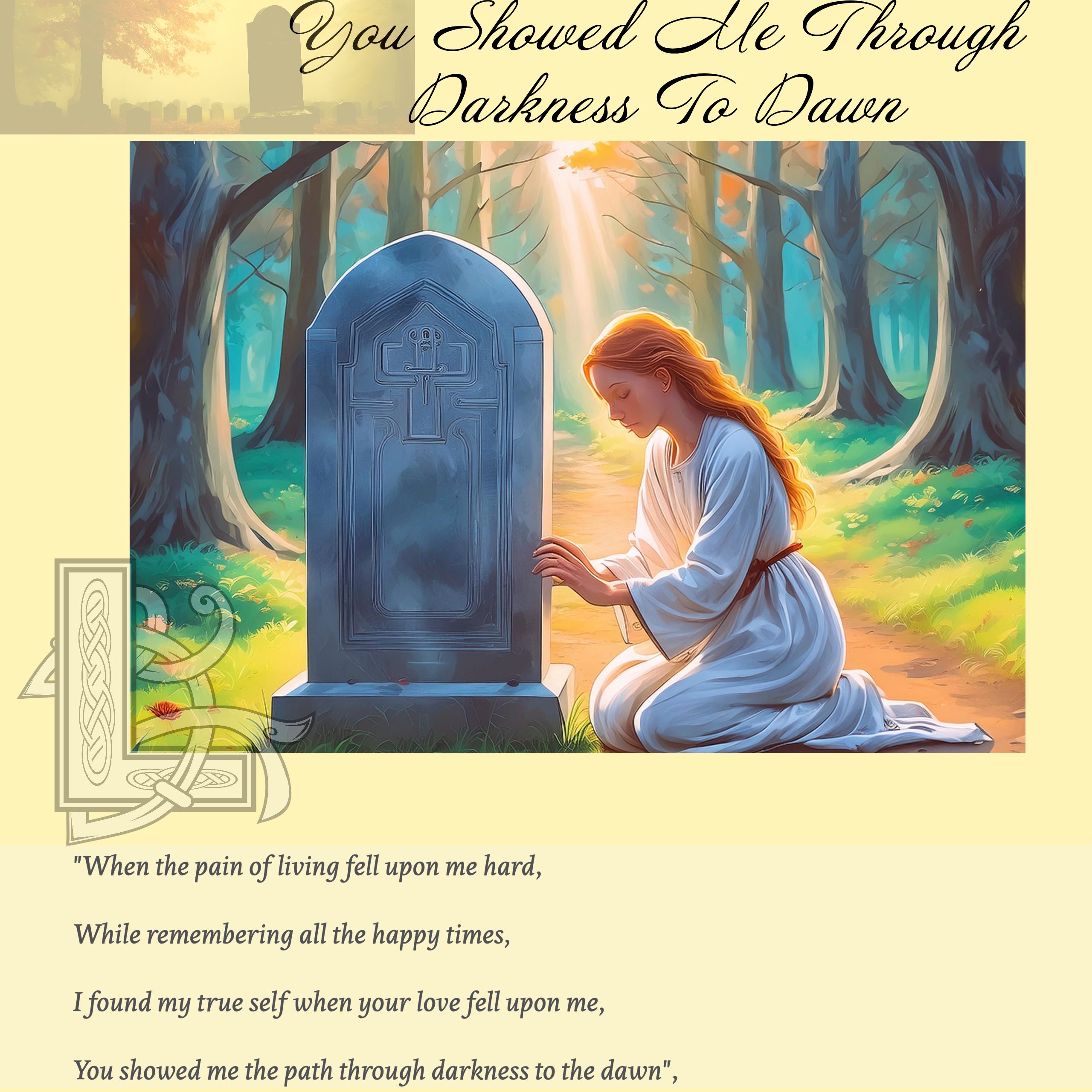 You Showed Me Through
Darkness To Dawn

"When the pain of living fell upon me hard,

While remembering all the happy times,

I found my true self when your love fell upon me,

You showed me the path through darkness to the dawn",